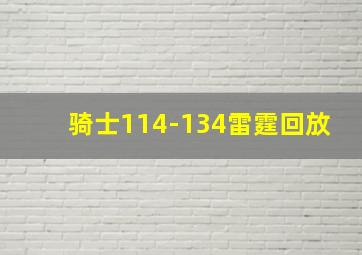 骑士114-134雷霆回放